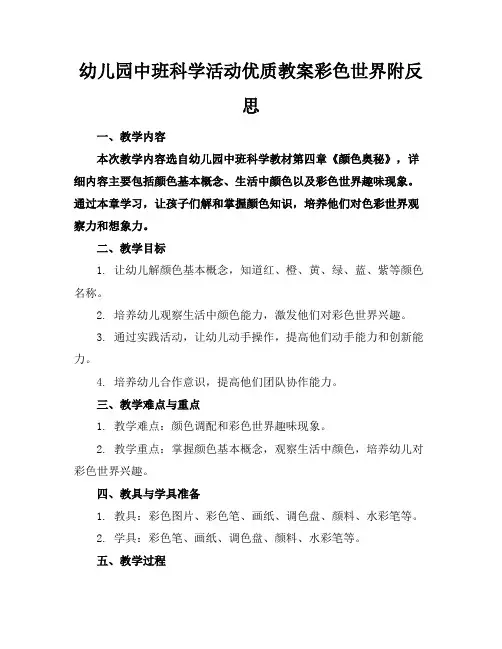 幼儿园中班科学活动优质教案彩色世界附反思

一、教学内容

本次教学内容选自幼儿园中班科学教材第四章《颜色奥秘》，详细内容主要包括颜色基本概念、生活中颜色以及彩色世界趣味现象。通过本章学习，让孩子们解和掌握颜色知识，培养他们对色彩世界观察力和想象力。

二、教学目标

1. 让幼儿解颜色基本概念，知道红、橙、黄、绿、蓝、紫等颜色名称。

2. 培养幼儿观察生活中颜色能力，激发他们对彩色世界兴趣。

3. 通过实践活动，让幼儿动手操作，提高他们动手能力和创新能力。

4. 培养幼儿合作意识，提高他们团队协作能力。

三、教学难点与重点

1. 教学难点：颜色调配和彩色世界趣味现象。

2. 教学重点：掌握颜色基本概念，观察生活中颜色，培养幼儿对彩色世界兴趣。

四、教具与学具准备

1. 教具：彩色图片、彩色笔、画纸、调色盘、颜料、水彩笔等。

2. 学具：彩色笔、画纸、调色盘、颜料、水彩笔等。

五、教学过程